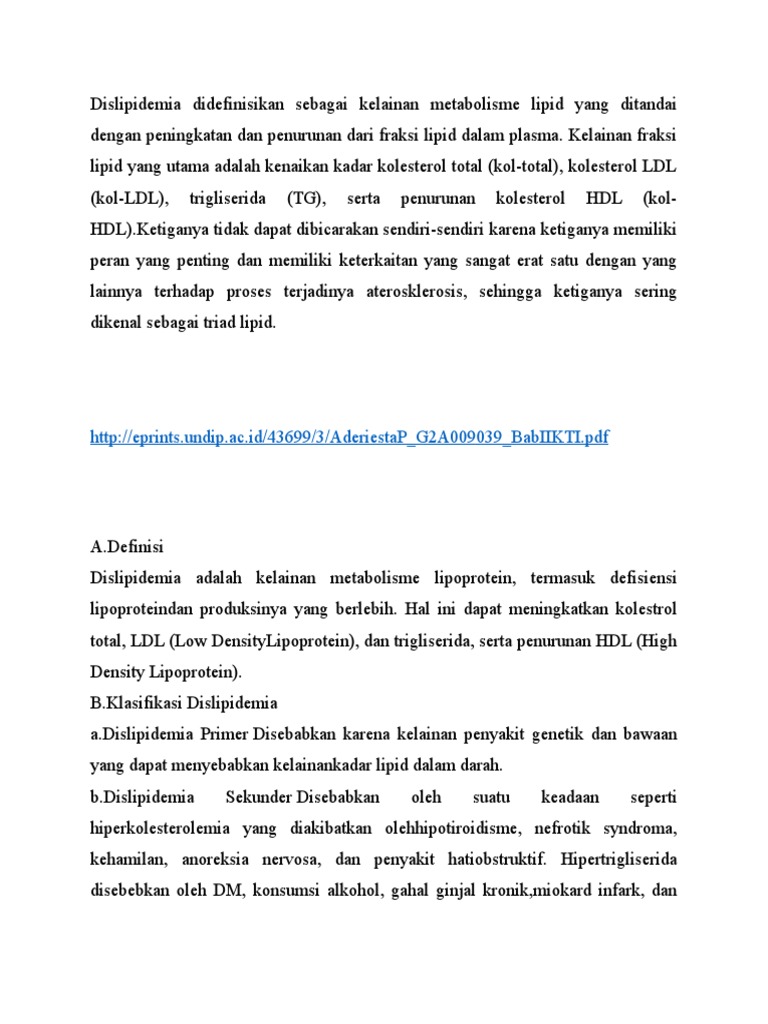 Dislipidemia didefinisikan sebagai kelainan metabolisme lipid yang ditandai dengan peningkatan dan penurunan dari fraksi lipid dalam plasma. Kelainan fraksi lipid yang utama adalah kenaikan kadar kolesterol total (kol-total), kolesterol LDL (kol-LDL), trigliserida (TG), serta penurunan kolesterol HDL (kol-HDL).Ketiganya tidak dapat dibicarakan sendiri-sendiri karena ketiganya memiliki peran yang penting dan memiliki keterkaitan yang sangat erat satu dengan yang lainnya terhadap proses terjadinya aterosklerosis, sehingga ketiganya sering dikenal sebagai triad lipid.

http://eprints.undip.ac.id/43699/3/AderiestaP_G2A009039_BabIIKTI.pdf

A.Definisi
Dislipidemia adalah kelainan metabolisme lipoprotein, termasuk defisiensi lipoproteindan produksinya yang berlebih. Hal ini dapat meningkatkan kolestrol total, LDL (Low DensityLipoprotein), dan trigliserida, serta penurunan HDL (High Density Lipoprotein).
B.Klasifikasi Dislipidemia
a.Dislipidemia Primer Disebabkan karena kelainan penyakit genetik dan bawaan yang dapat menyebabkan kelainankadar lipid dalam darah.
b.Dislipidemia Sekunder Disebabkan oleh suatu keadaan seperti hiperkolesterolemia yang diakibatkan olehhipotiroidisme, nefrotik syndroma, kehamilan, anoreksia nervosa, dan penyakit hatiobstruktif. Hipertrigliserida disebebkan oleh DM, konsumsi alkohol, gahal ginjal kronik,miokard infark, dan